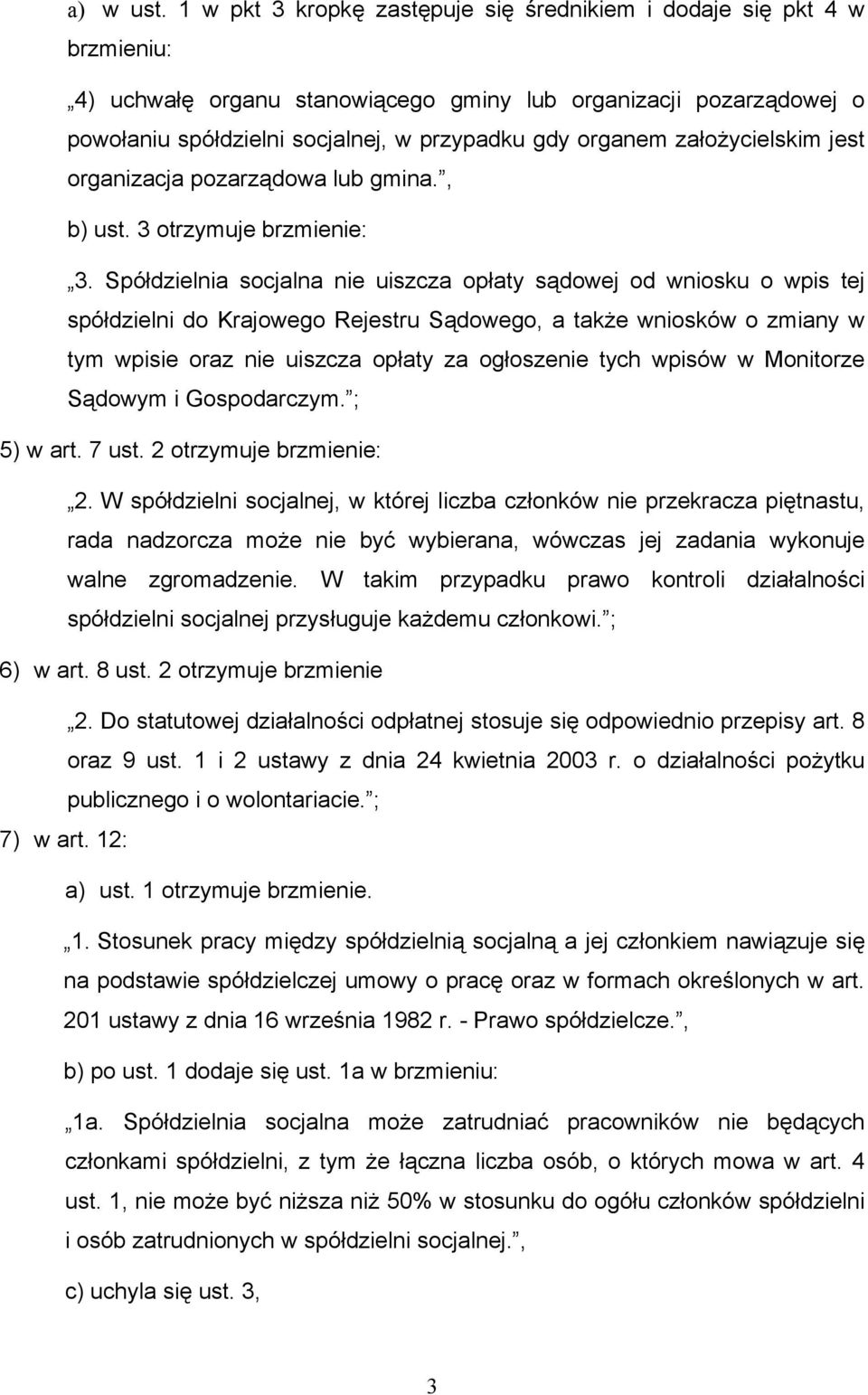 a) w ust. 1 w pkt 3 kropkę zastępuje się średnikiem i dodaje się pkt 4 w brzmieniu:

„4) uchwałę organu stanowiącego gminy lub organizacji pozarządowej o powołaniu spółdzielni socjalnej, w przypadku gdy organem założycielskim jest organizacja pozarządowa lub gmina.”,

b) ust. 3 otrzymuje brzmienie:

„3. Spółdzielnia socjalna nie uiszcza opłaty sądowej od wniosku o wpis tej spółdzielni do Krajowego Rejestru Sądowego, a także wniosków o zmiany w tym wpisie oraz nie uiszcza opłaty za ogłoszenie tych wpisów w Monitorze Sądowym i Gospodarczym.”;

5) w art. 7 ust. 2 otrzymuje brzmienie:

„2. W spółdzielni socjalnej, w której liczba członków nie przekracza piętnastu, rada nadzorcza może nie być wybierana, wówczas jej zadania wykonuje walne zgromadzenie. W takim przypadku prawo kontroli działalności spółdzielni socjalnej przysługuje każdemu członkowi.”;

6) w art. 8 ust. 2 otrzymuje brzmienie

„2. Do statutowej działalności odpłatnej stosuje się odpowiednio przepisy art. 8 oraz 9 ust. 1 i 2 ustawy z dnia 24 kwietnia 2003 r. o działalności pożytku publicznego i o wolontariacie.”;

7) w art. 12:

a) ust. 1 otrzymuje brzmienie.

„1. Stosunek pracy między spółdzielnią socjalną a jej członkiem nawiązuje się na podstawie spółdzielczej umowy o pracę oraz w formach określonych w art. 201 ustawy z dnia 16 września 1982 r. - Prawo spółdzielcze.”,

b) po ust. 1 dodaje się ust. 1a w brzmieniu:

„1a. Spółdzielnia socjalna może zatrudniać pracowników nie będących członkami spółdzielni, z tym że łączna liczba osób, o których mowa w art. 4 ust. 1, nie może być niższa niż 50% w stosunku do ogółu członków spółdzielni i osób zatrudnionych w spółdzielni socjalnej.”,

c) uchyla się ust. 3,

3